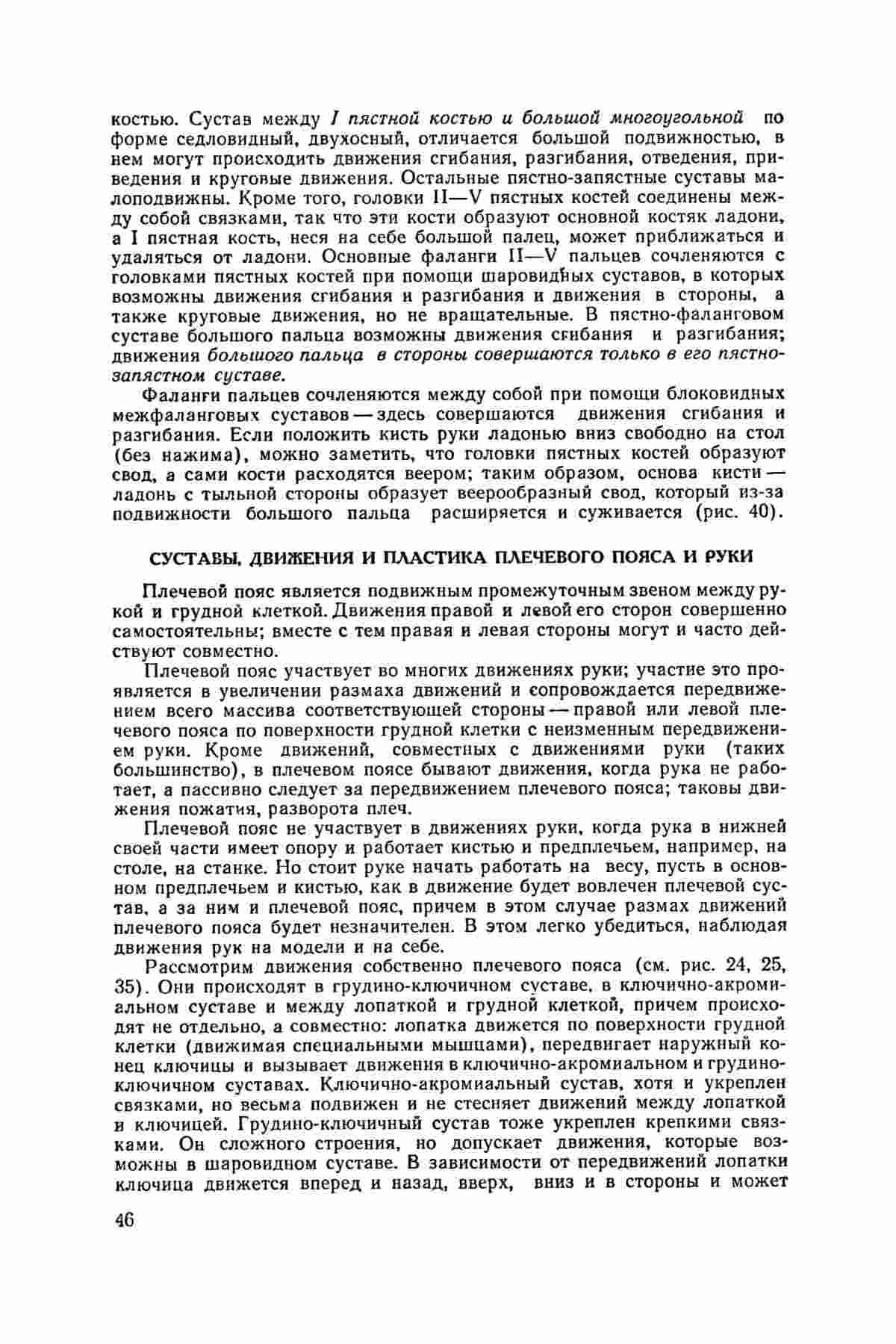 костью. Сустав между I пястной костью и большой многоугольной по форме седловидный, двухосный, отличается большой подвижностью, в нем могут происходить движения сгибания, разгибания, отведения, приведения и круговые движения. Остальные пястно-запястные суставы малоподвижны. Кроме того, головки II—V пястных костей соединены между собой связками, так что эти кости образуют основной костяк ладони, а I пястная кость, неся на себе большой палец, может приближаться и удаляться от ладони. Основные фаланги II—V пальцев сочленяются с головками пястных костей при помощи шаровидных суставов, в которых возможны движения сгибания и разгибания и движения в стороны, а также круговые движения, но не вращательные. В пястно-фаланговом суставе большого пальца возможны движения сгибания и разгибания; движения большого пальца в стороны совершаются только в его пястно-запястном суставе.

Фаланги пальцев сочленяются между собой при помощи блоковидных межфаланговых суставов — здесь совершаются движения сгибания и разгибания. Если положить кисть руки ладонью вниз свободно на стол (без нажима), можно заметить, что головки пястных костей образуют свод, а сами кости расходятся веером; таким образом, основа кисти — ладонь с тыльной стороны образует веерообразный свод, который из-за подвижности большого пальца расширяется и суживается (рис. 40).

СУСТАВЫ, ДВИЖЕНИЯ И ПЛАСТИКА ПЛЕЧЕВОГО ПОЯСА И РУКИ

Плечевой пояс является подвижным промежуточным звеном между рукой и грудной клеткой. Движения правой и левой его сторон совершенно самостоятельны; вместе с тем правая и левая стороны могут и часто действуют совместно.

Плечевой пояс участвует во многих движениях руки; участие это проявляется в увеличении размаха движений и сопровождается передвижением всего массива соответствующей стороны — правой или левой плечевого пояса по поверхности грудной клетки с неизменным передвижением руки. Кроме движений, совместных с движениями руки (таких большинство), в плечевом поясе бывают движения, когда рука не работает, а пассивно следует за передвижением плечевого пояса; таковы движения пожатия, разворота плеч.

Плечевой пояс не участвует в движениях руки, когда рука в нижней своей части имеет опору и работает кистью и предплечьем, например, на столе, на станке. Но стоит руке начать работать на весу, пусть в основном предплечьем и кистью, как в движение будет вовлечен плечевой сустав, а за ним и плечевой пояс, причем в этом случае размах движений плечевого пояса будет незначителен. В этом легко убедиться, наблюдая движения рук на модели и на себе.

Рассмотрим движения собственно плечевого пояса (см. рис. 24, 25, 35). Они происходят в грудино-ключичном суставе, в ключично-акромиальном суставе и между лопаткой и грудной клеткой, причем происходят не отдельно, а совместно: лопатка движется по поверхности грудной клетки (движимая специальными мышцами), передвигает наружный конец ключицы и вызывает движения в ключично-акромиальном и грудино-ключичном суставах. Ключично-акромиальный сустав, хотя и укреплен связками, но весьма подвижен и не стесняет движений между лопаткой и ключицей. Грудино-ключичный сустав тоже укреплен крепкими связками. Он сложного строения, но допускает движения, которые возможны в шаровидном суставе. В зависимости от передвижений лопатки ключица движется вперед и назад, вверх, вниз и в стороны и может

46